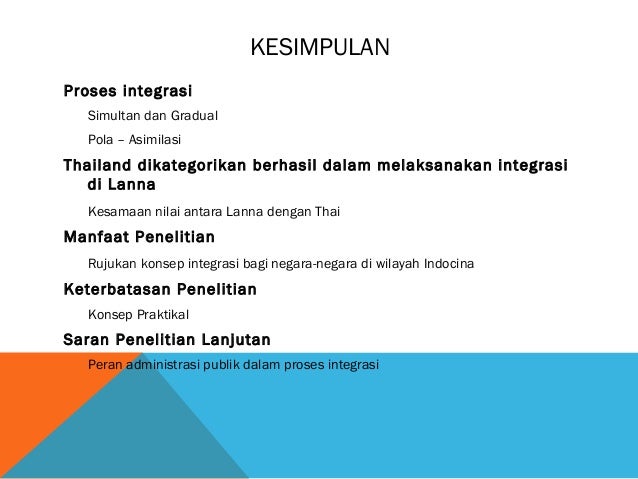 KESIMPULAN

Proses integrasi

Simultan dan Gradual

Pola – Asimilasi

Thailand dikategorikan berhasil dalam melaksanakan integrasi di Lanna

Kesamaan nilai antara Lanna dengan Thai

Manfaat Penelitian

Rujukan konsep integrasi bagi negara-negara di wilayah Indocina

Keterbatasan Penelitian

Konsep Praktikal

Saran Penelitian Lanjutan

Peran administrasi publik dalam proses integrasi